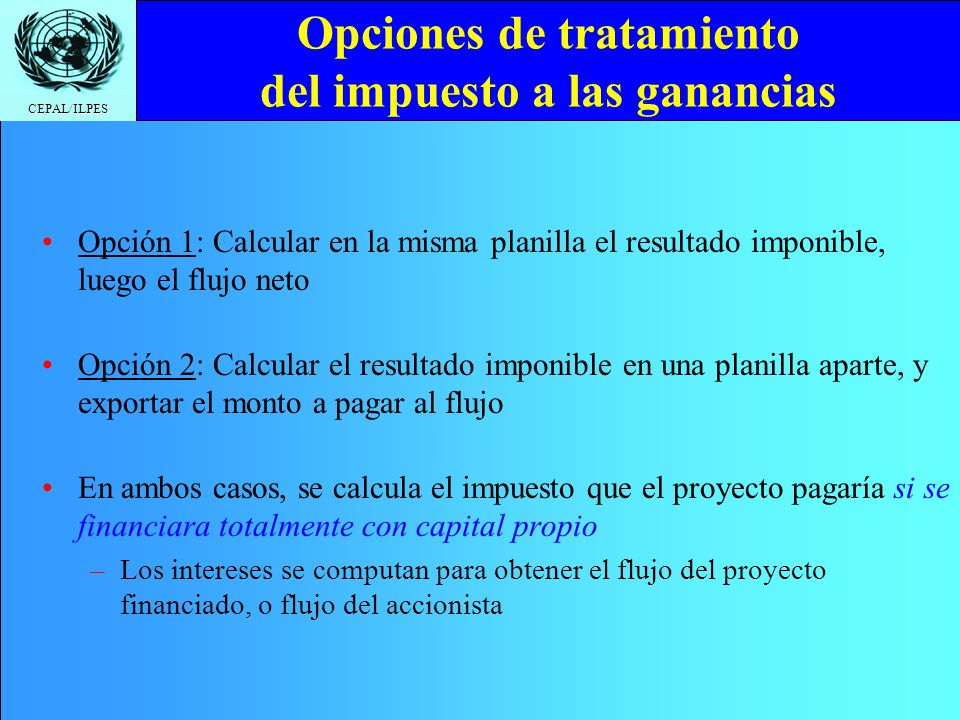 CEPAL/ILPES

Opciones de tratamiento del impuesto a las ganancias

• Opción 1: Calcular en la misma planilla el resultado imponible, luego el flujo neto

• Opción 2: Calcular el resultado imponible en una planilla aparte, y exportar el monto a pagar al flujo

• En ambos casos, se calcula el impuesto que el proyecto pagaría si se financiara totalmente con capital propio

– Los intereses se computan para obtener el flujo del proyecto financiado, o flujo del accionista